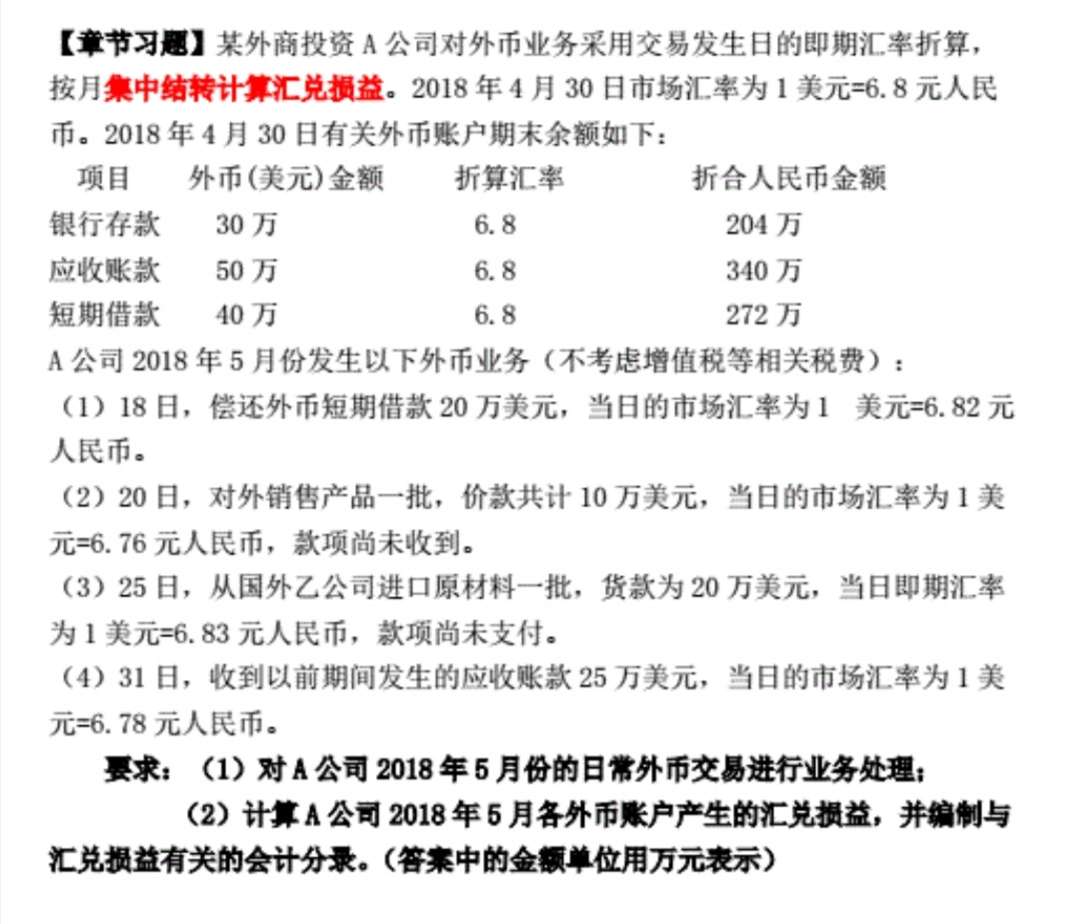 【章节习题】某外商投资 A 公司对外币业务采用交易发生日的即期汇率折算，按月集中结转计算汇兑损益。2018 年 4 月 30 日市场汇率为 1 美元=6.8 元人民币。2018 年 4 月 30 日有关外币账户期末余额如下：

| 项目 | 外币(美元)金额 | 折算汇率 | 折合人民币金额 |
|---|---|---|---|
| 银行存款 | 30 万 | 6.8 | 204 万 |
| 应收账款 | 50 万 | 6.8 | 340 万 |
| 短期借款 | 40 万 | 6.8 | 272 万 |

A 公司 2018 年 5 月份发生以下外币业务（不考虑增值税等相关税费）：

（1）18 日，偿还外币短期借款 20 万美元，当日的市场汇率为 1 美元=6.82 元人民币。

（2）20 日，对外销售产品一批，价款共计 10 万美元，当日的市场汇率为 1 美元=6.76 元人民币，款项尚未收到。

（3）25 日，从国外乙公司进口原材料一批，货款为 20 万美元，当日即期汇率为 1 美元=6.83 元人民币，款项尚未支付。

（4）31 日，收到以前期间发生的应收账款 25 万美元，当日的市场汇率为 1 美元=6.78 元人民币。

要求：（1）对 A 公司 2018 年 5 月份的日常外币交易进行业务处理；

（2）计算 A 公司 2018 年 5 月各外币账户产生的汇兑损益，并编制与汇兑损益有关的会计分录。（答案中的金额单位用万元表示）